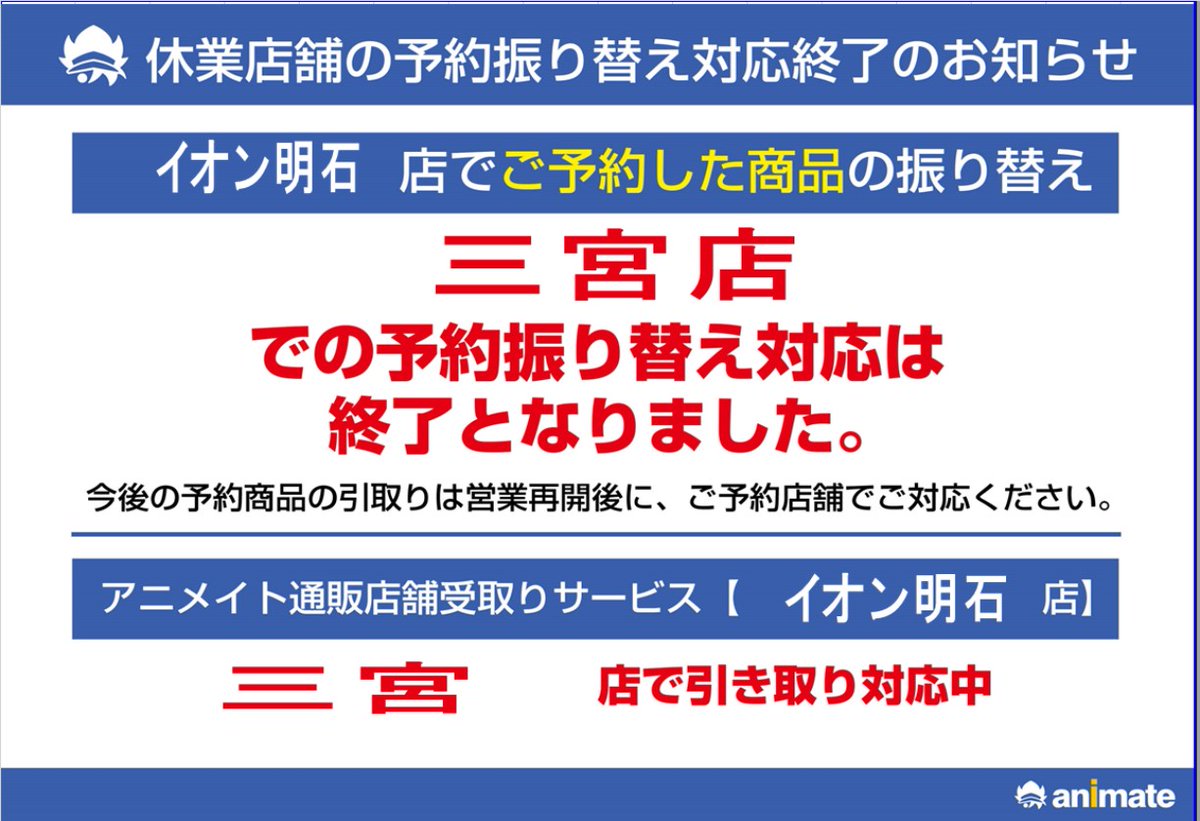 休業店舗の予約振り替え対応終了のお知らせ

イオン明石 店でご予約した商品の振り替え

三宮店

での予約振り替え対応は
終了となりました。

今後の予約商品の引取りは営業再開後に、ご予約店舗でご対応ください。

アニメイト通販店舗受取りサービス【 イオン明石 店】

三宮 店で引き取り対応中

animate